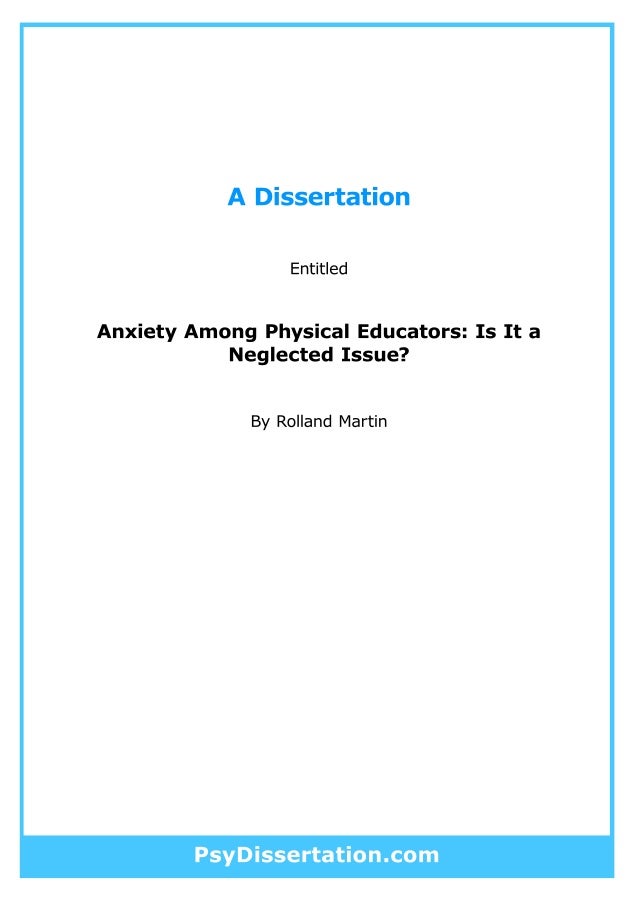 A Dissertation

Entitled

Anxiety Among Physical Educators: Is It a Neglected Issue?

By Rolland Martin

PsyDissertation.com